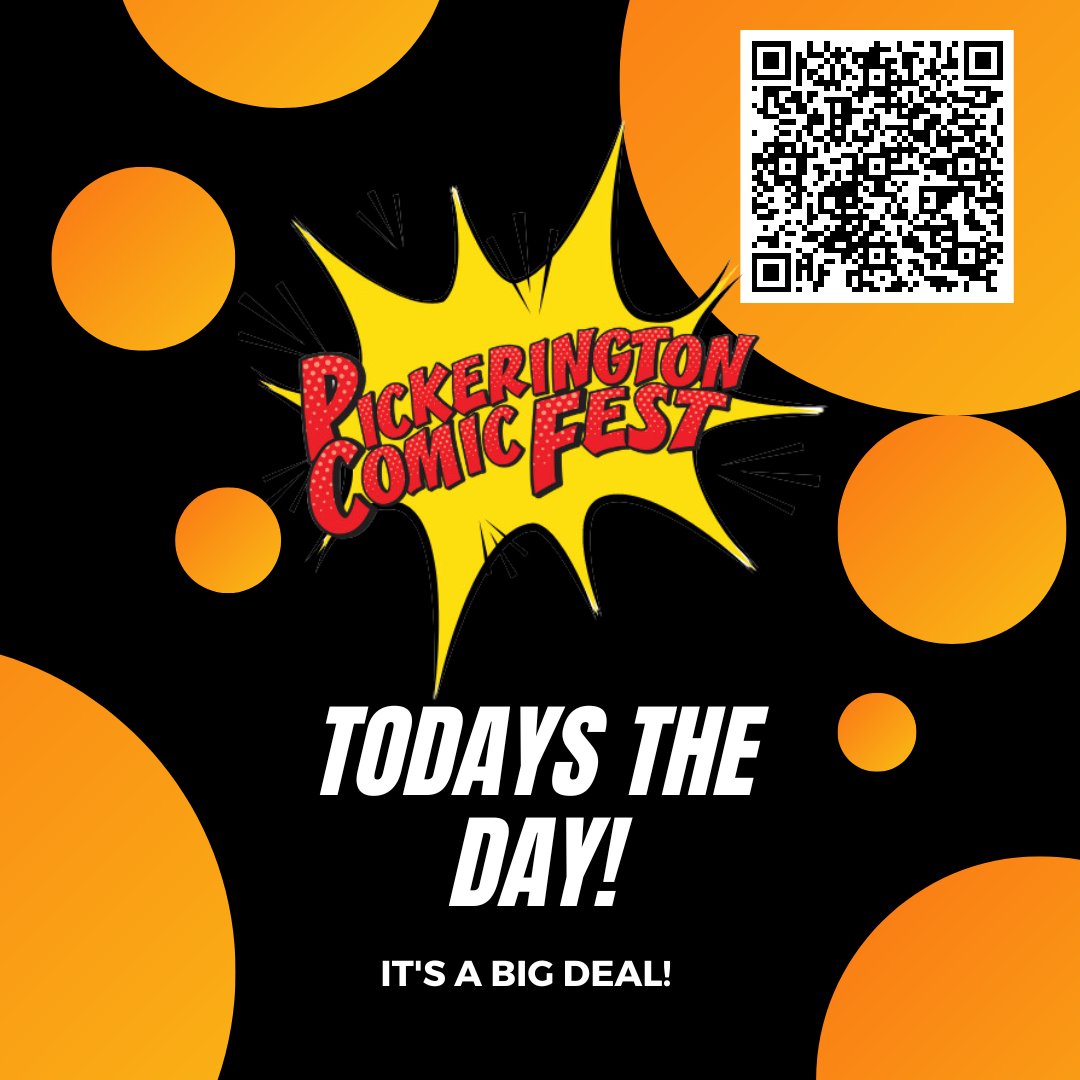 PICKERINGTON COMIC FEST

TODAYS THE DAY!

IT'S A BIG DEAL!